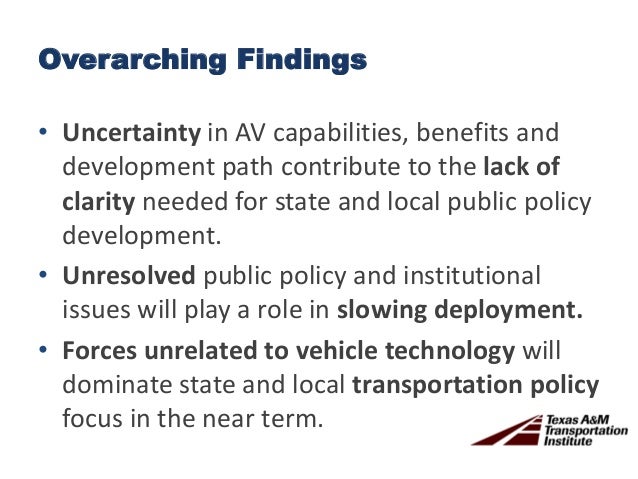 Overarching Findings

• Uncertainty in AV capabilities, benefits and development path contribute to the lack of clarity needed for state and local public policy development.

• Unresolved public policy and institutional issues will play a role in slowing deployment.

• Forces unrelated to vehicle technology will dominate state and local transportation policy focus in the near term.

Texas A&M Transportation Institute